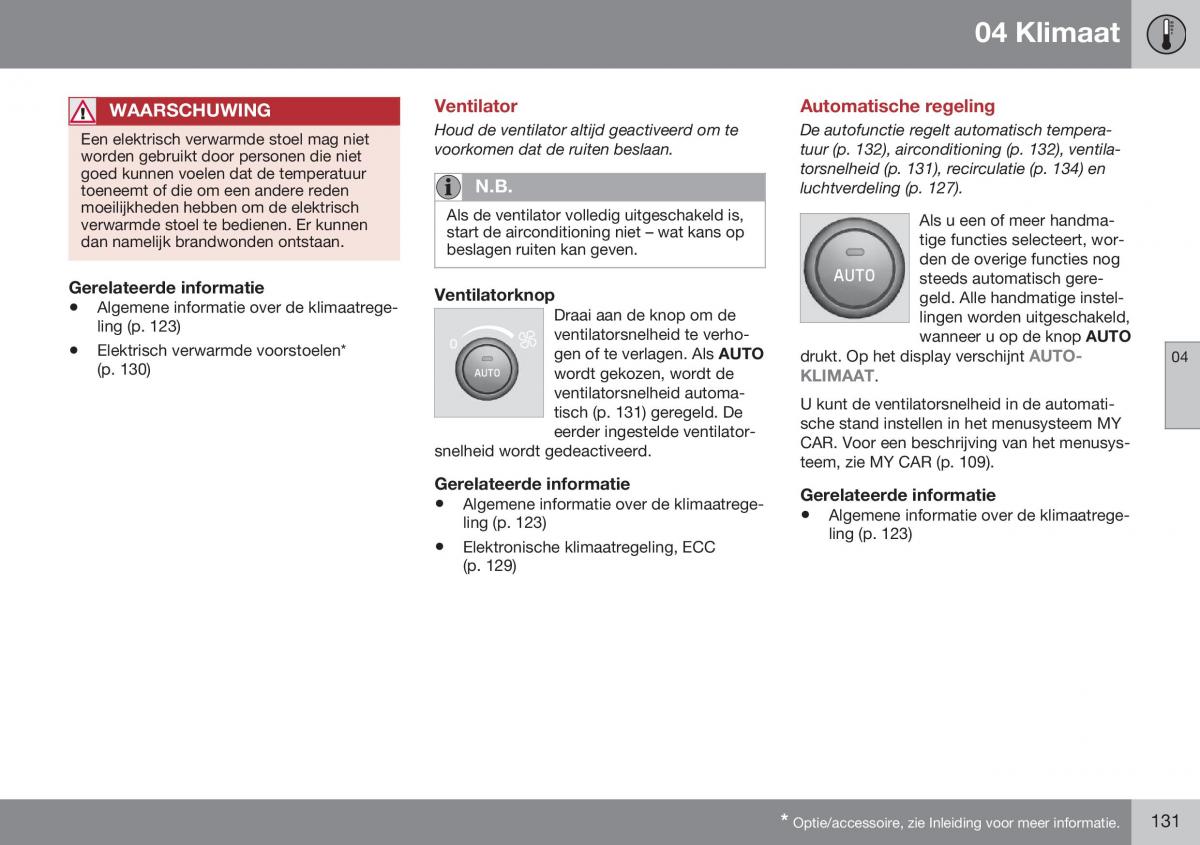 04 Klimaat

WAARSCHUWING

Een elektrisch verwarmde stoel mag niet worden gebruikt door personen die niet goed kunnen voelen dat de temperatuur toeneemt of die om een andere reden moeilijkheden hebben om de elektrisch verwarmde stoel te bedienen. Er kunnen dan namelijk brandwonden ontstaan.

Gerelateerde informatie
• Algemene informatie over de klimaatregeling (p. 123)
• Elektrisch verwarmde voorstoelen* (p. 130)

Ventilator

Houd de ventilator altijd geactiveerd om te voorkomen dat de ruiten beslaan.

N.B.

Als de ventilator volledig uitgeschakeld is, start de airconditioning niet – wat kans op beslagen ruiten kan geven.

Ventilatorknop

0

AUTO

Draai aan de knop om de ventilatorsnelheid te verhogen of te verlagen. Als AUTO wordt gekozen, wordt de ventilatorsnelheid automatisch (p. 131) geregeld. De eerder ingestelde ventilatorsnelheid wordt gedeactiveerd.

Gerelateerde informatie
• Algemene informatie over de klimaatregeling (p. 123)
• Elektronische klimaatregeling, ECC (p. 129)

Automatische regeling

De autofunctie regelt automatisch temperatuur (p. 132), airconditioning (p. 132), ventilatorsnelheid (p. 131), recirculatie (p. 134) en luchtverdeling (p. 127).

AUTO

Als u een of meer handmatige functies selecteert, worden de overige functies nog steeds automatisch geregeld. Alle handmatige instellingen worden uitgeschakeld, wanneer u op de knop AUTO drukt. Op het display verschijnt AUTO-KLIMAAT.

U kunt de ventilatorsnelheid in de automatische stand instellen in het menusysteem MY CAR. Voor een beschrijving van het menusysteem, zie MY CAR (p. 109).

Gerelateerde informatie
• Algemene informatie over de klimaatregeling (p. 123)

04

* Optie/accessoire, zie Inleiding voor meer informatie.

131